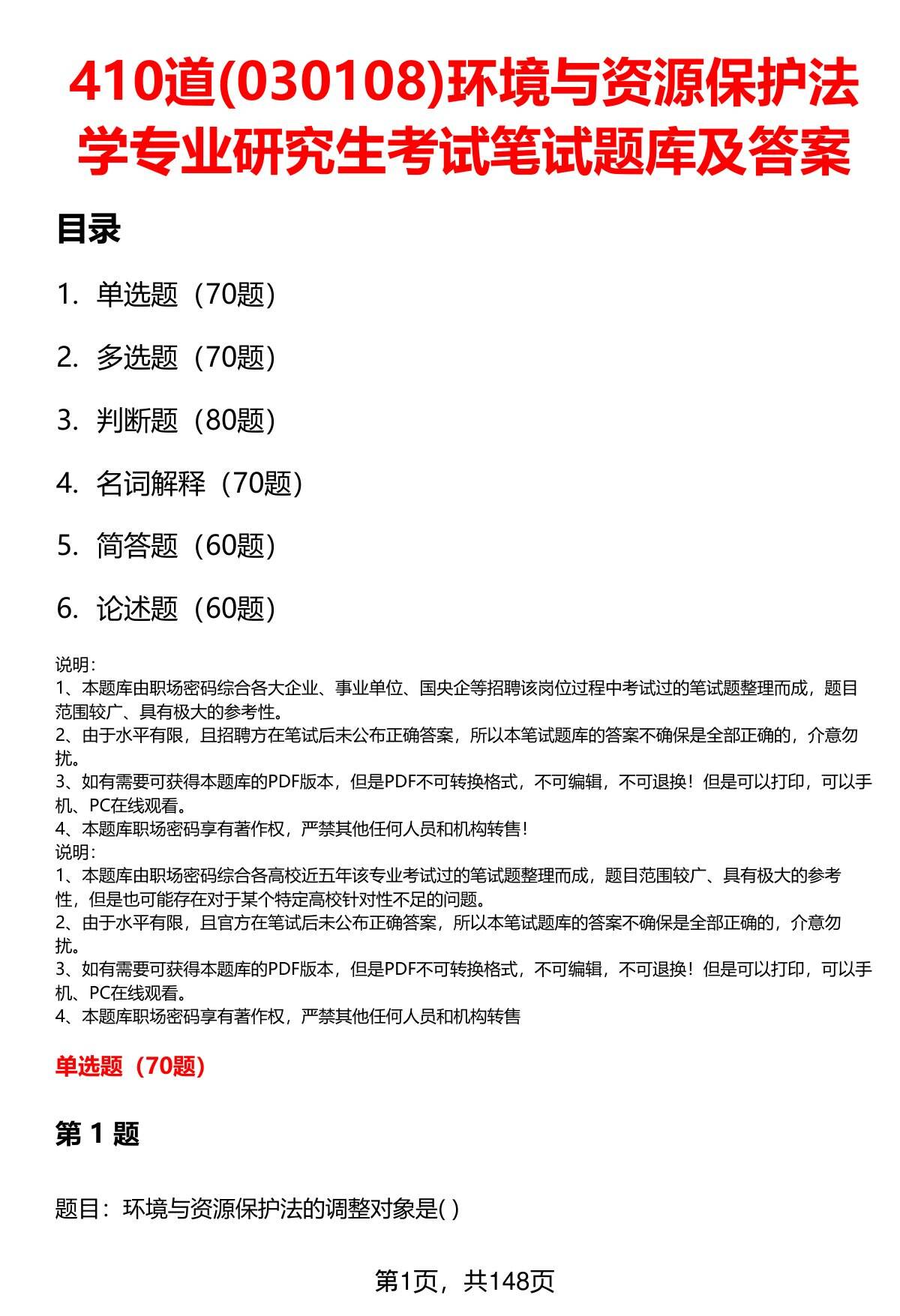 410道(030108)环境与资源保护法学专业研究生考试笔试题库及答案

目录

1. 单选题（70题）

2. 多选题（70题）

3. 判断题（80题）

4. 名词解释（70题）

5. 简答题（60题）

6. 论述题（60题）

说明：
1、本题库由职场密码综合各大企业、事业单位、国央企等招聘该岗位过程中考试过的笔试题整理而成，题目范围较广、具有极大的参考性。
2、由于水平有限，且招聘方在笔试后未公布正确答案，所以本笔试题库的答案不确保是全部正确的，介意勿扰。
3、如有需要可获得本题库的PDF版本，但是PDF不可转换格式，不可编辑，不可退换！但是可以打印，可以手机、PC在线观看。
4、本题库职场密码享有著作权，严禁其他任何人员和机构转售！
说明：
1、本题库由职场密码综合各高校近五年该专业考试过的笔试题整理而成，题目范围较广、具有极大的参考性，但是也可能存在对于某个特定高校针对性不足的问题。
2、由于水平有限，且官方在笔试后未公布正确答案，所以本笔试题库的答案不确保是全部正确的，介意勿扰。
3、如有需要可获得本题库的PDF版本，但是PDF不可转换格式，不可编辑，不可退换！但是可以打印，可以手机、PC在线观看。
4、本题库职场密码享有著作权，严禁其他任何人员和机构转售

单选题（70题）

第 1 题

题目：环境与资源保护法的调整对象是( )

第1页，共148页